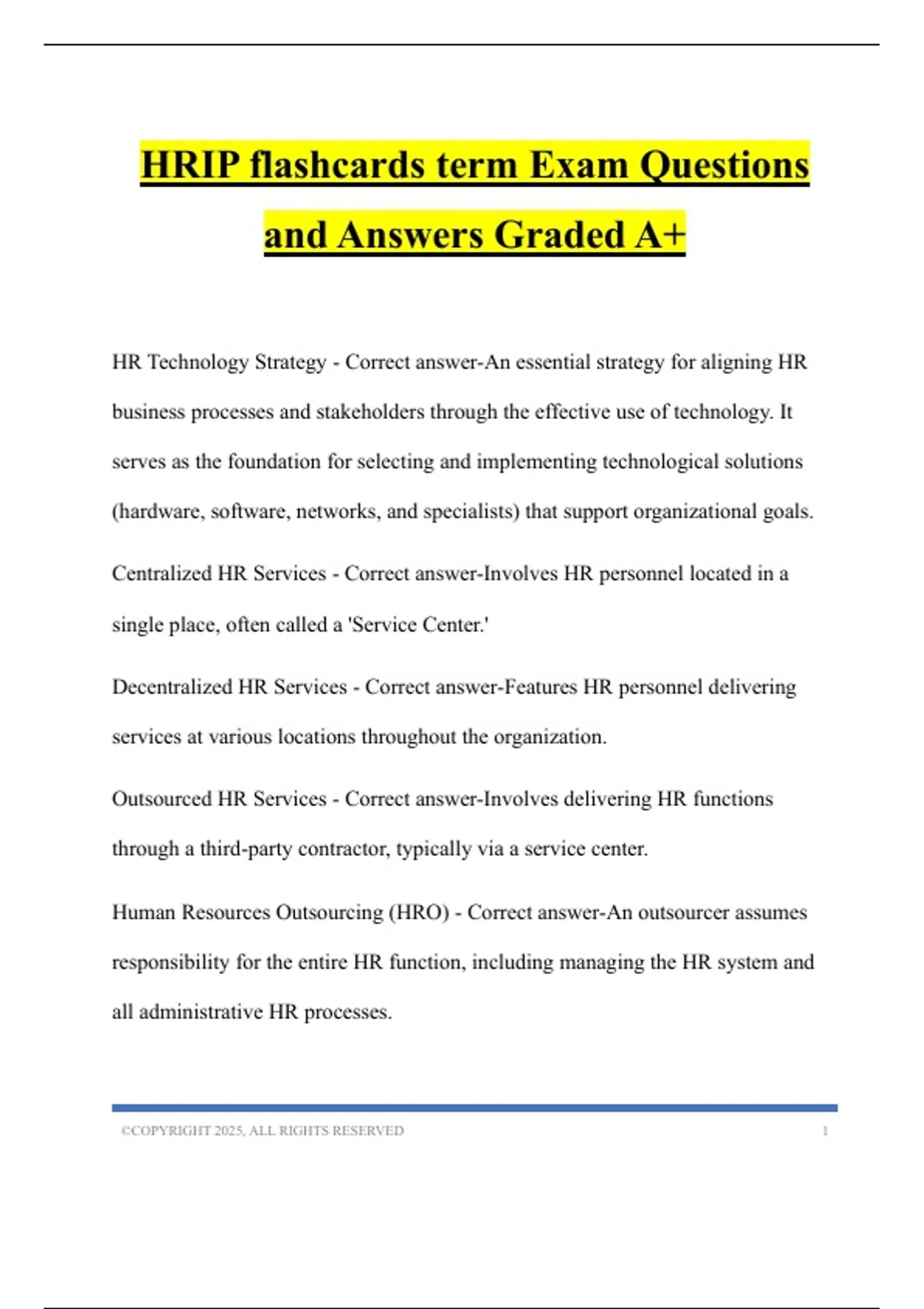 HRIP flashcards term Exam Questions and Answers Graded A+

HR Technology Strategy - Correct answer-An essential strategy for aligning HR business processes and stakeholders through the effective use of technology. It serves as the foundation for selecting and implementing technological solutions (hardware, software, networks, and specialists) that support organizational goals.

Centralized HR Services - Correct answer-Involves HR personnel located in a single place, often called a 'Service Center.'

Decentralized HR Services - Correct answer-Features HR personnel delivering services at various locations throughout the organization.

Outsourced HR Services - Correct answer-Involves delivering HR functions through a third-party contractor, typically via a service center.

Human Resources Outsourcing (HRO) - Correct answer-An outsourcer assumes responsibility for the entire HR function, including managing the HR system and all administrative HR processes.

©COPYRIGHT 2025, ALL RIGHTS RESERVED 1